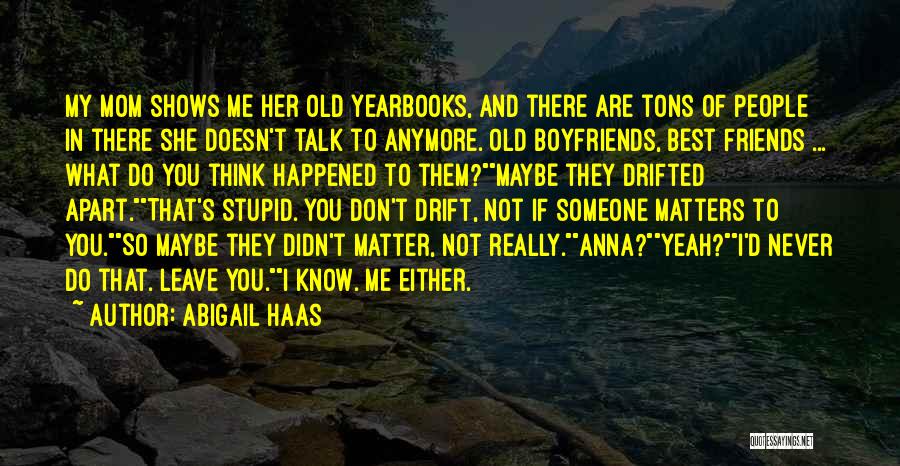 MY MOM SHOWS ME HER OLD YEARBOOKS, AND THERE ARE TONS OF PEOPLE IN THERE SHE DOESN'T TALK TO ANYMORE. OLD BOYFRIENDS, BEST FRIENDS ... WHAT DO YOU THINK HAPPENED TO THEM?""MAYBE THEY DRIFTED APART.""THAT'S STUPID. YOU DON'T DRIFT, NOT IF SOMEONE MATTERS TO YOU.""SO MAYBE THEY DIDN'T MATTER, NOT REALLY.""ANNA?""YEAH?""I'D NEVER DO THAT. LEAVE YOU.""I KNOW. ME EITHER.

~ AUTHOR: ABIGAIL HAAS

QUOTESSAYINGS.NET